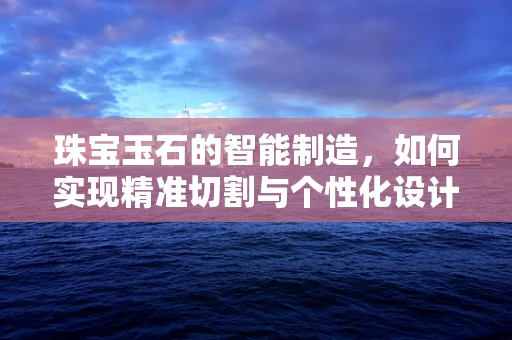 珠宝玉石的智能制造，如何实现精准切割与个性化设计